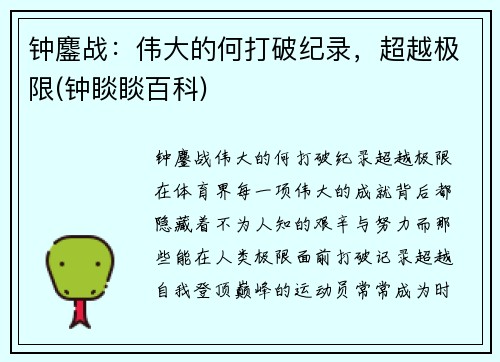 钟鏖战：伟大的何打破纪录，超越极限(钟睒睒百科)

钟鏖战伟大的何打破纪录超越极限在体育界每一项伟大的成就背后都隐藏着不为人知的艰辛与努力而那些能在人类极限面前打破记录超越自我登顶巅峰的运动员常常成为时